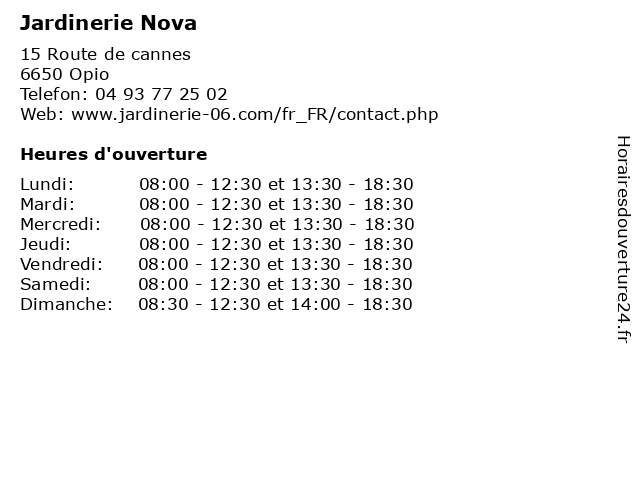 Jardinerie Nova

15 Route de cannes
6650 Opio
Telefon: 04 93 77 25 02
Web: www.jardinerie-06.com/fr_FR/contact.php

Heures d'ouverture

Lundi: 08:00 - 12:30 et 13:30 - 18:30
Mardi: 08:00 - 12:30 et 13:30 - 18:30
Mercredi: 08:00 - 12:30 et 13:30 - 18:30
Jeudi: 08:00 - 12:30 et 13:30 - 18:30
Vendredi: 08:00 - 12:30 et 13:30 - 18:30
Samedi: 08:00 - 12:30 et 13:30 - 18:30
Dimanche: 08:30 - 12:30 et 14:00 - 18:30

Horairesdouverture24.fr